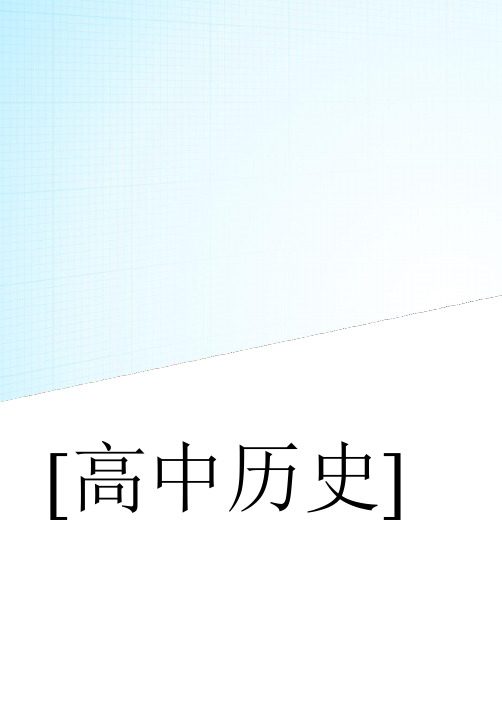 [高中历史]